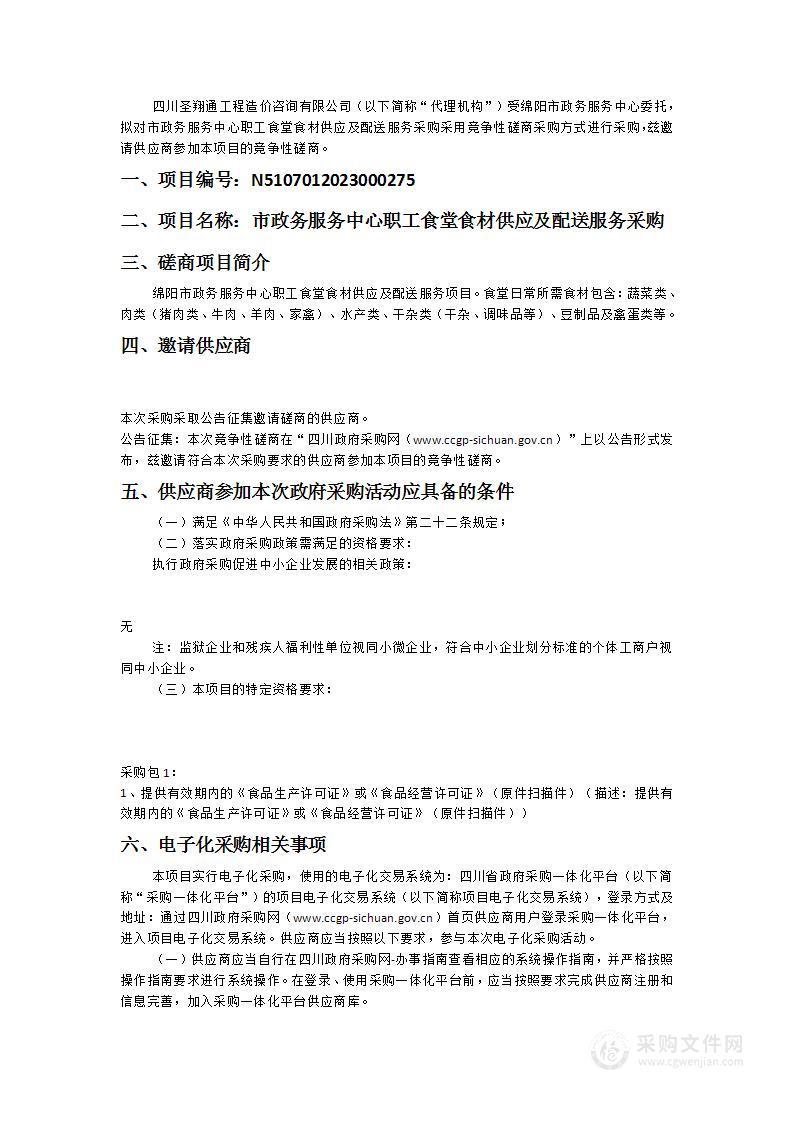 四川圣翔通工程造价咨询有限公司（以下简称“代理机构”）受绵阳市政务服务中心委托，拟对市政务服务中心职工食堂食材供应及配送服务采购采用竞争性磋商采购方式进行采购，兹邀请供应商参加本项目的竞争性磋商。

一、项目编号：N5107012023000275

二、项目名称：市政务服务中心职工食堂食材供应及配送服务采购

三、磋商项目简介

绵阳市政务服务中心职工食堂食材供应及配送服务项目。食堂日常所需食材包含：蔬菜类、肉类（猪肉类、牛肉、羊肉、家禽）、水产类、干杂类（干杂、调味品等）、豆制品及禽蛋类等。

四、邀请供应商

本次采购采取公告征集邀请磋商的供应商。
公告征集：本次竞争性磋商在“四川政府采购网（www.ccgp-sichuan.gov.cn）”上以公告形式发布，兹邀请符合本次采购要求的供应商参加本项目的竞争性磋商。

五、供应商参加本次政府采购活动应具备的条件

（一）满足《中华人民共和国政府采购法》第二十二条规定；
（二）落实政府采购政策需满足的资格要求：
执行政府采购促进中小企业发展的相关政策：

无
注：监狱企业和残疾人福利性单位视同小微企业，符合中小企业划分标准的个体工商户视同中小企业。
（三）本项目的特定资格要求：

采购包1：
1、提供有效期内的《食品生产许可证》或《食品经营许可证》（原件扫描件）（描述：提供有效期内的《食品生产许可证》或《食品经营许可证》（原件扫描件））

六、电子化采购相关事项

本项目实行电子化采购，使用的电子化交易系统为：四川省政府采购一体化平台（以下简称“采购一体化平台”）的项目电子化交易系统（以下简称项目电子化交易系统），登录方式及地址：通过四川政府采购网（www.ccgp-sichuan.gov.cn）首页供应商用户登录采购一体化平台，进入项目电子化交易系统。供应商应当按照以下要求，参与本次电子化采购活动。

（一）供应商应当自行在四川政府采购网-办事指南查看相应的系统操作指南，并严格按照操作指南要求进行系统操作。在登录、使用采购一体化平台前，应当按照要求完成供应商注册和信息完善，加入采购一体化平台供应商库。

采购文件网
www.cgwenjian.com